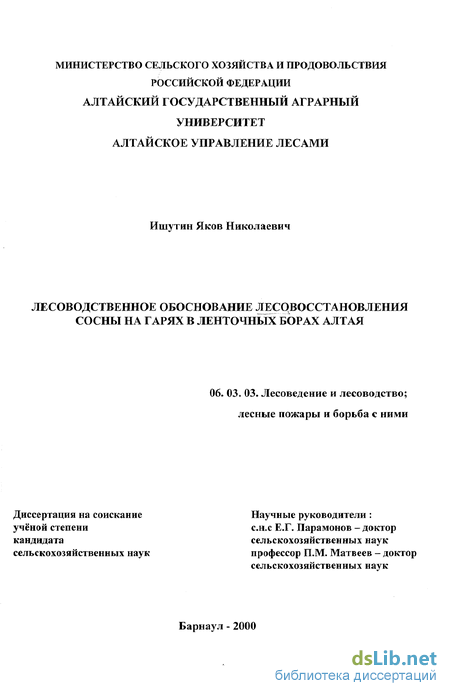 МИНИСТЕРСТВО СЕЛЬСКОГО ХОЗЯЙСТВА И ПРОДОВОЛЬСТВИЯ РОССИЙСКОЙ ФЕДЕРАЦИИ
АЛТАЙСКИЙ ГОСУДАРСТВЕННЫЙ АГРАРНЫЙ УНИВЕРСИТЕТ
АЛТАЙСКОЕ УПРАВЛЕНИЕ ЛЕСАМИ

Ишутин Яков Николаевич

ЛЕСОВОДСТВЕННОЕ ОБОСНОВАНИЕ ЛЕСОВОССТАНОВЛЕНИЯ СОСНЫ НА ГАРЯХ В ЛЕНТОЧНЫХ БОРАХ АЛТАЯ

06. 03. 03. Лесоведение и лесоводство;
лесные пожары и борьба с ними

Диссертация на соискание
учёной степени
кандидата
сельскохозяйственных наук

Научные руководители :
с.н.с Е.Г. Парамонов – доктор
сельскохозяйственных наук
профессор П.М. Матвеев – доктор
сельскохозяйственных наук

Барнаул - 2000

dsLib.net
библиотека диссертаций